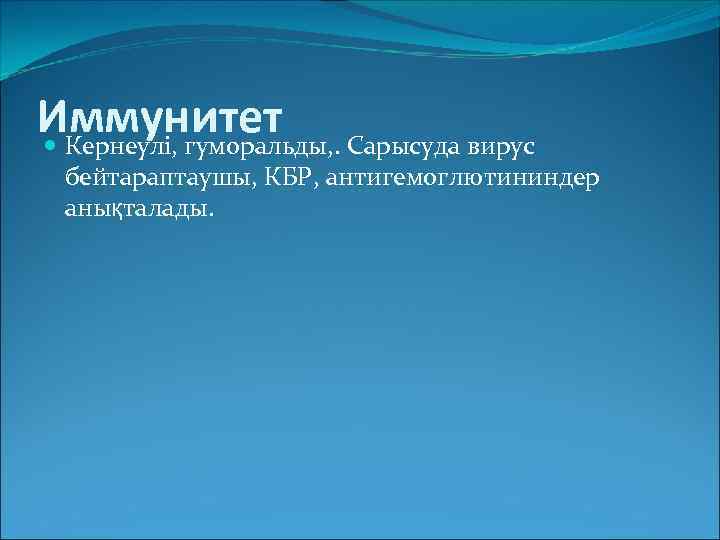 Иммунитет

Кернеулі, гуморальды,. Сарысуда вирус бейтараптаушы, КБР, антигемоглютининдер анықталады.